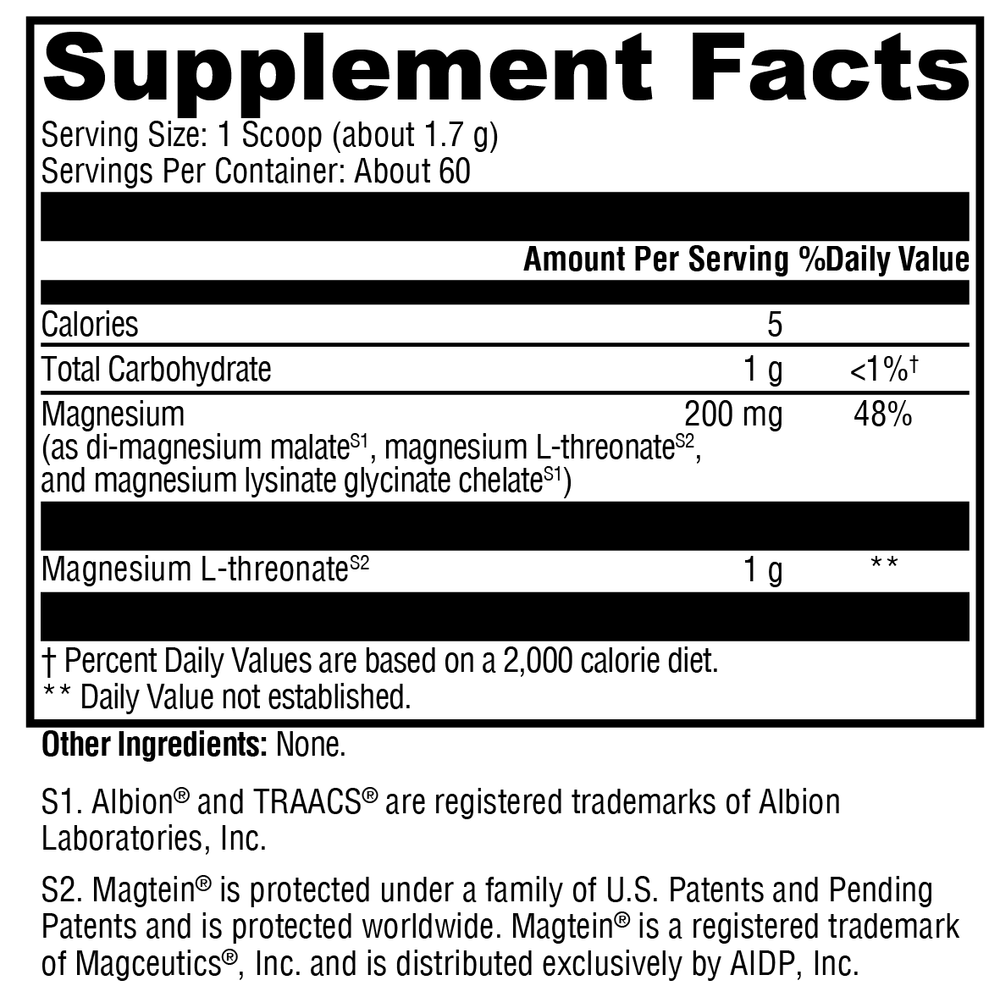 Supplement Facts

Serving Size: 1 Scoop (about 1.7 g)
Servings Per Container: About 60

| | Amount Per Serving | %Daily Value |
|---|---|---|
| Calories | 5 | |
| Total Carbohydrate | 1 g | <1%† |
| Magnesium (as di-magnesium malate$^{S1}$, magnesium L-threonate$^{S2}$, and magnesium lysinate glycinate chelate$^{S1}$) | 200 mg | 48% |
| Magnesium L-threonate$^{S2}$ | 1 g | ** |

† Percent Daily Values are based on a 2,000 calorie diet.
** Daily Value not established.

Other Ingredients: None.

S1. Albion® and TRAACS® are registered trademarks of Albion Laboratories, Inc.

S2. Magtein® is protected under a family of U.S. Patents and Pending Patents and is protected worldwide. Magtein® is a registered trademark of Magceutics®, Inc. and is distributed exclusively by AIDP, Inc.